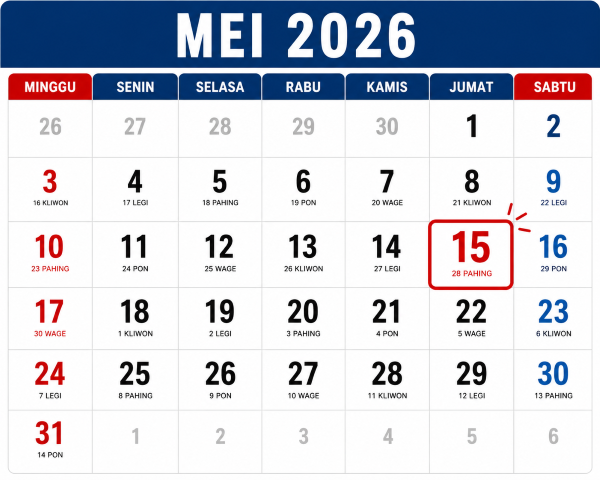 MEI 2026

| MINGGU | SENIN | SELASA | RABU | KAMIS | JUMAT | SABTU |
|---|---|---|---|---|---|---|
| 26 | 27 | 28 | 29 | 30 | 1 | 2 |
| 3 16 KLIWON | 4 17 LEGI | 5 18 PAHING | 6 19 PON | 7 20 WAGE | 8 21 KLIWON | 9 22 LEGI |
| 10 23 PAHING | 11 24 PON | 12 25 WAGE | 13 26 KLIWON | 14 27 LEGI | 15 28 PAHING | 16 29 PON |
| 17 30 WAGE | 18 1 KLIWON | 19 2 LEGI | 20 3 PAHING | 21 4 PON | 22 5 WAGE | 23 6 KLIWON |
| 24 7 LEGI | 25 8 PAHING | 26 9 PON | 27 10 WAGE | 28 11 KLIWON | 29 12 LEGI | 30 13 PAHING |
| 31 14 PON | 1 | 2 | 3 | 4 | 5 | 6 |